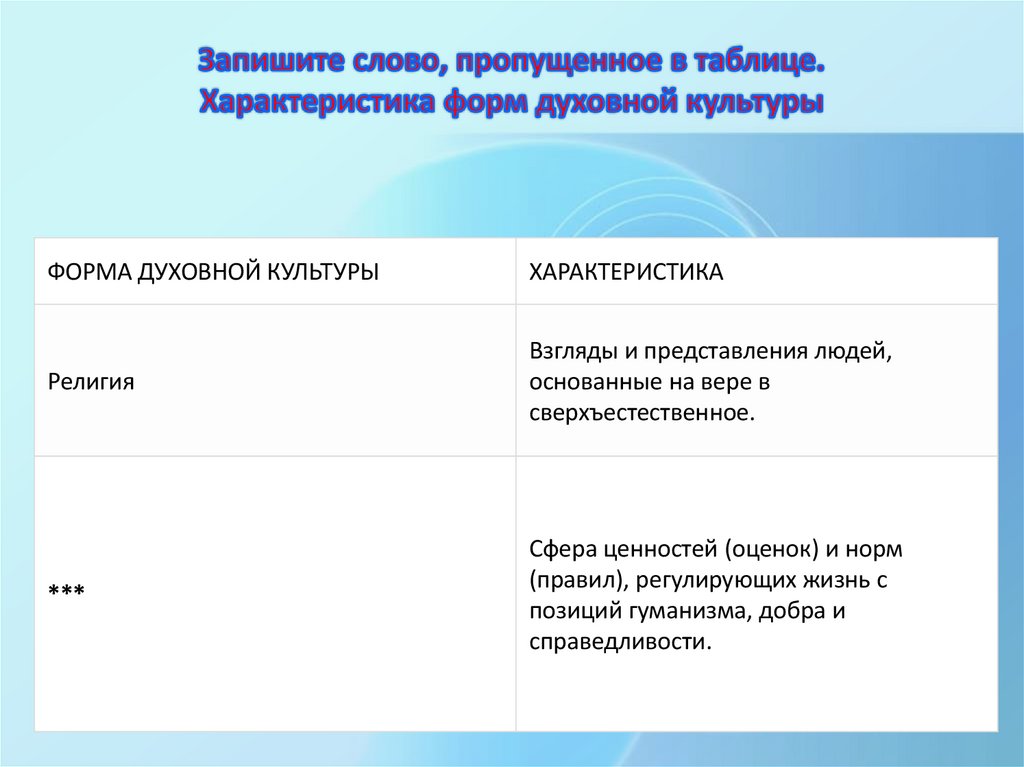 Запишите слово, пропущенное в таблице.
Характеристика форм духовной культуры

| ФОРМА ДУХОВНОЙ КУЛЬТУРЫ | ХАРАКТЕРИСТИКА |
|---|---|
| Религия | Взгляды и представления людей, основанные на вере в сверхъестественное. |
| *** | Сфера ценностей (оценок) и норм (правил), регулирующих жизнь с позиций гуманизма, добра и справедливости. |